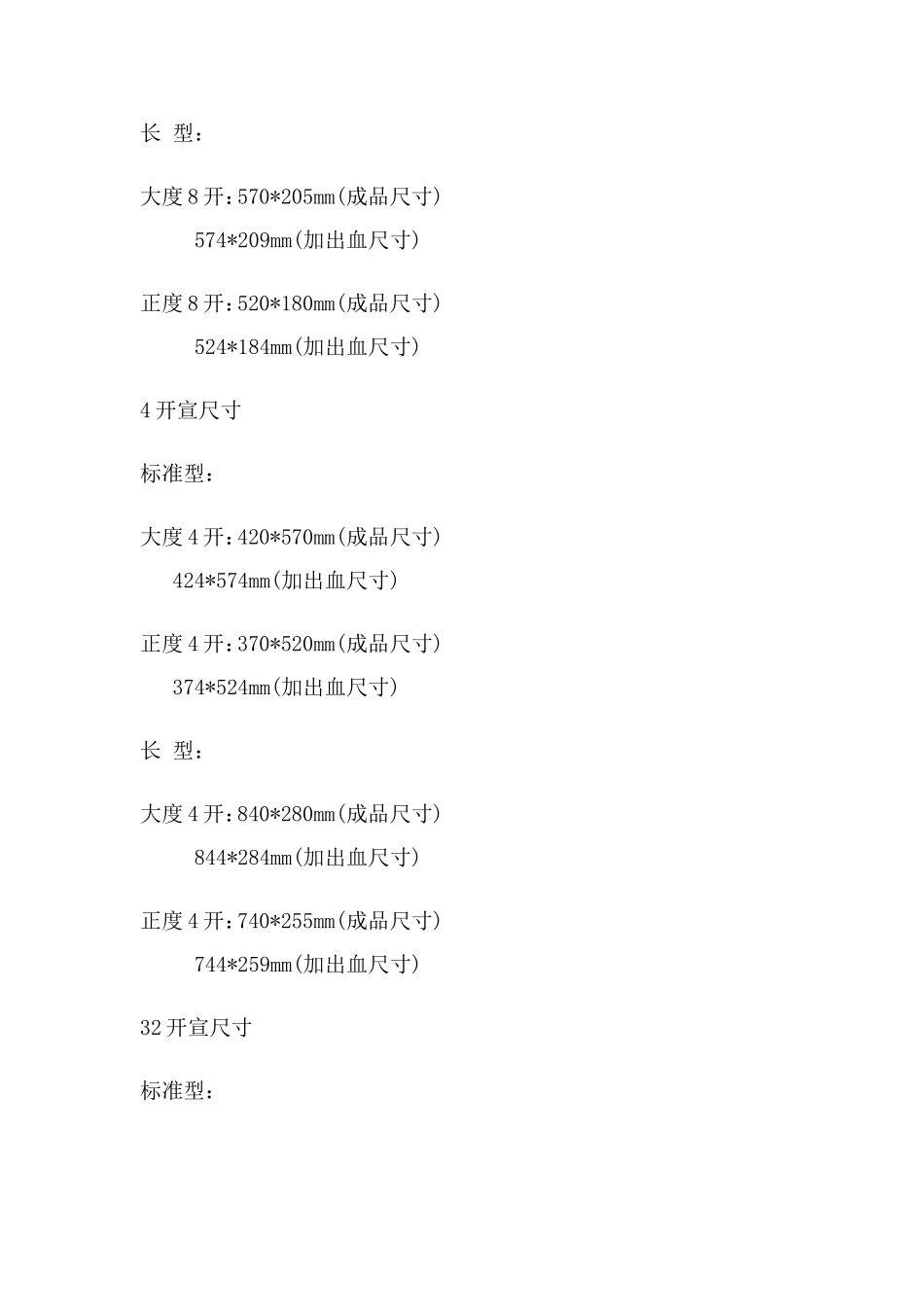 长 型：

大度8开：570*205mm(成品尺寸)

574*209mm(加出血尺寸)

正度8开：520*180mm(成品尺寸)

524*184mm(加出血尺寸)

4开宣尺寸

标准型：

大度4开：420*570mm(成品尺寸)

424*574mm(加出血尺寸)

正度4开：370*520mm(成品尺寸)

374*524mm(加出血尺寸)

长 型：

大度4开：840*280mm(成品尺寸)

844*284mm(加出血尺寸)

正度4开：740*255mm(成品尺寸)

744*259mm(加出血尺寸)

32开宣尺寸

标准型：